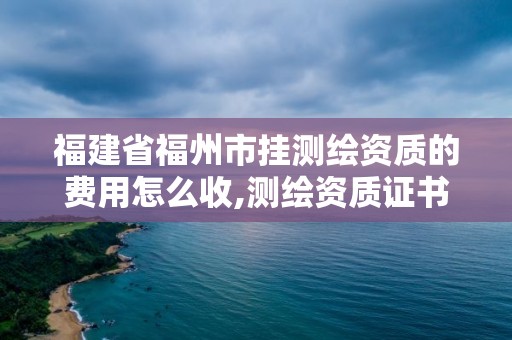 福建省福州市挂测绘资质的费用怎么收,测绘资质证书